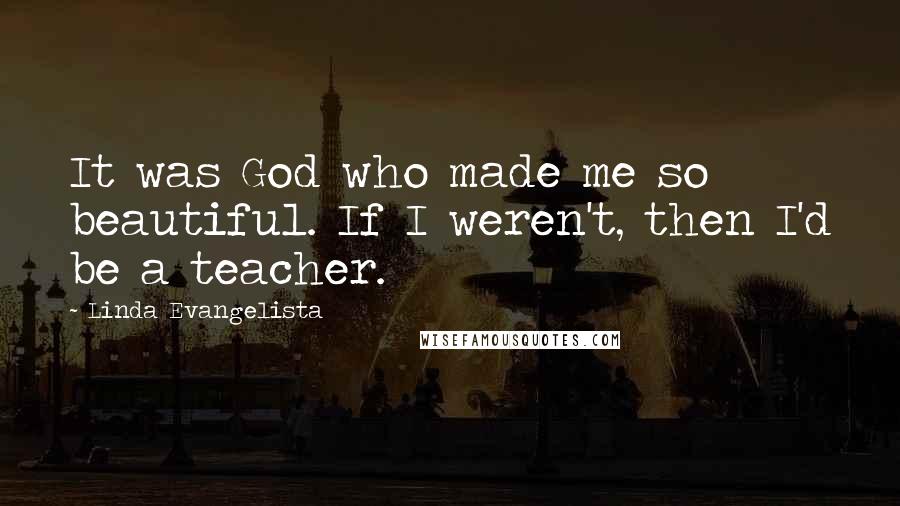 It was God who made me so beautiful. If I weren't, then I'd be a teacher.

- Linda Evangelista

WISEFAMOUSQUOTES.COM